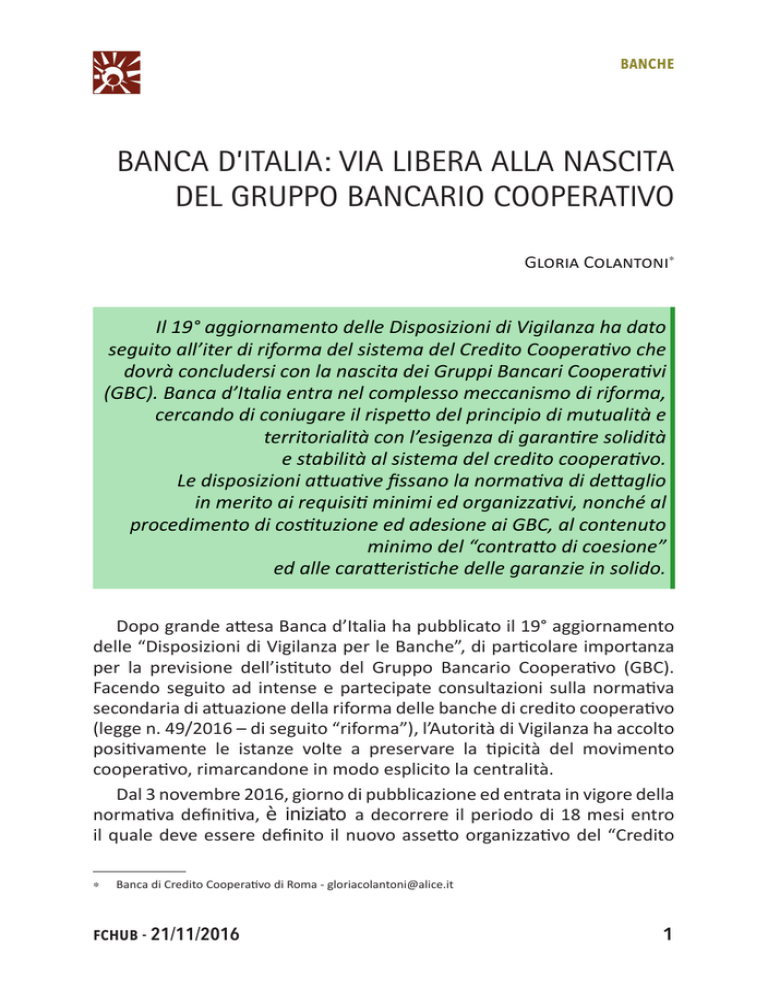 BANCHE

BANCA D'ITALIA: VIA LIBERA ALLA NASCITA DEL GRUPPO BANCARIO COOPERATIVO

Gloria Colantoni*

Il 19° aggiornamento delle Disposizioni di Vigilanza ha dato seguito all'iter di riforma del sistema del Credito Cooperativo che dovrà concludersi con la nascita dei Gruppi Bancari Cooperativi (GBC). Banca d'Italia entra nel complesso meccanismo di riforma, cercando di coniugare il rispetto del principio di mutualità e territorialità con l'esigenza di garantire solidità e stabilità al sistema del credito cooperativo. Le disposizioni attuative fissano la normativa di dettaglio in merito ai requisiti minimi ed organizzativi, nonché al procedimento di costituzione ed adesione ai GBC, al contenuto minimo del "contratto di coesione" ed alle caratteristiche delle garanzie in solido.

Dopo grande attesa Banca d'Italia ha pubblicato il 19° aggiornamento delle "Disposizioni di Vigilanza per le Banche", di particolare importanza per la previsione dell'istituto del Gruppo Bancario Cooperativo (GBC). Facendo seguito ad intense e partecipate consultazioni sulla normativa secondaria di attuazione della riforma delle banche di credito cooperativo (legge n. 49/2016 – di seguito "riforma"), l'Autorità di Vigilanza ha accolto positivamente le istanze volte a preservare la tipicità del movimento cooperativo, rimarcandone in modo esplicito la centralità.

Dal 3 novembre 2016, giorno di pubblicazione ed entrata in vigore della normativa definitiva, è iniziato a decorrere il periodo di 18 mesi entro il quale deve essere definito il nuovo assetto organizzativo del "Credito

* Banca di Credito Cooperativo di Roma - gloriacolantoni@alice.it

FCHUB - 21/11/2016

1